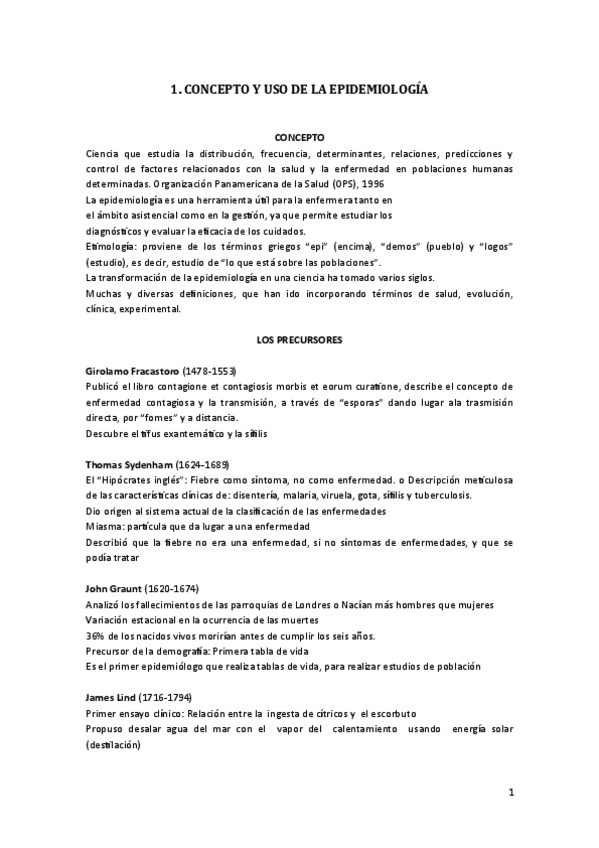 1. CONCEPTO Y USO DE LA EPIDEMIOLOGÍA

CONCEPTO

Ciencia que estudia la distribución, frecuencia, determinantes, relaciones, predicciones y control de factores relacionados con la salud y la enfermedad en poblaciones humanas determinadas. Organización Panamericana de la Salud (OPS), 1996

La epidemiología es una herramienta útil para la enfermera tanto en el ámbito asistencial como en la gestión, ya que permite estudiar los diagnósticos y evaluar la eficacia de los cuidados.

Etimología: proviene de los términos griegos "epi" (encima), "demos" (pueblo) y "logos" (estudio), es decir, estudio de "lo que está sobre las poblaciones".

La transformación de la epidemiología en una ciencia ha tomado varios siglos.

Muchas y diversas definiciones, que han ido incorporando términos de salud, evolución, clínica, experimental.

LOS PRECURSORES

Girolamo Fracastoro (1478-1553)

Publicó el libro contagione et contagiosis morbis et eorum curatione, describe el concepto de enfermedad contagiosa y la transmisión, a través de "esporas" dando lugar ala trasmisión directa, por "fomes" y a distancia.

Descubre el tifus exantemático y la sífilis

Thomas Sydenham (1624-1689)

El "Hipócrates inglés": Fiebre como síntoma, no como enfermedad. o Descripción meticulosa de las características clínicas de: disentería, malaria, viruela, gota, sífilis y tuberculosis.

Dio origen al sistema actual de la clasificación de las enfermedades

Miasma: partícula que da lugar a una enfermedad

Describió que la fiebre no era una enfermedad, si no síntomas de enfermedades, y que se podía tratar

John Graunt (1620-1674)

Analizó los fallecimientos de las parroquias de Londres o Nacían más hombres que mujeres

Variación estacional en la ocurrencia de las muertes

36% de los nacidos vivos morirían antes de cumplir los seis años.

Precursor de la demografía: Primera tabla de vida

Es el primer epidemiólogo que realiza tablas de vida, para realizar estudios de población

James Lind (1716-1794)

Primer ensayo clínico: Relación entre la ingesta de cítricos y el escorbuto

Propuso desalar agua del mar con el vapor del calentamiento usando energía solar (destilación)

1